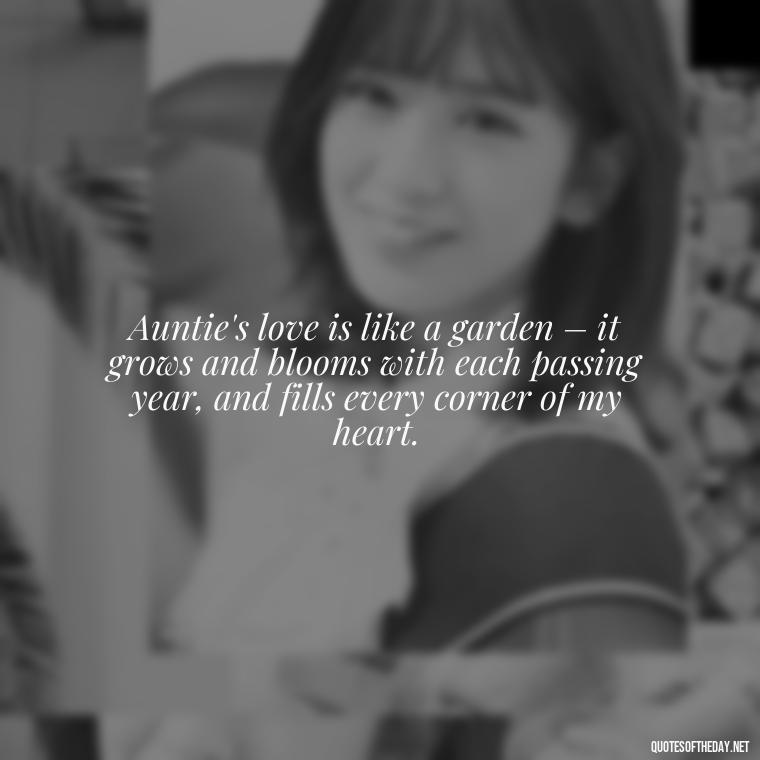 Auntie's love is like a garden – it grows and blooms with each passing year, and fills every corner of my heart.

QUOTESOFTHEDAY.NET